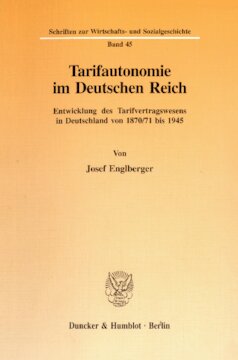 Schriften zur Wirtschafts- und Sozialgeschichte

Band 45

Tarifautonomie im Deutschen Reich

Entwicklung des Tarifvertragswesens in Deutschland von 1870/71 bis 1945

Von

Josef Englberger

Duncker & Humblot · Berlin